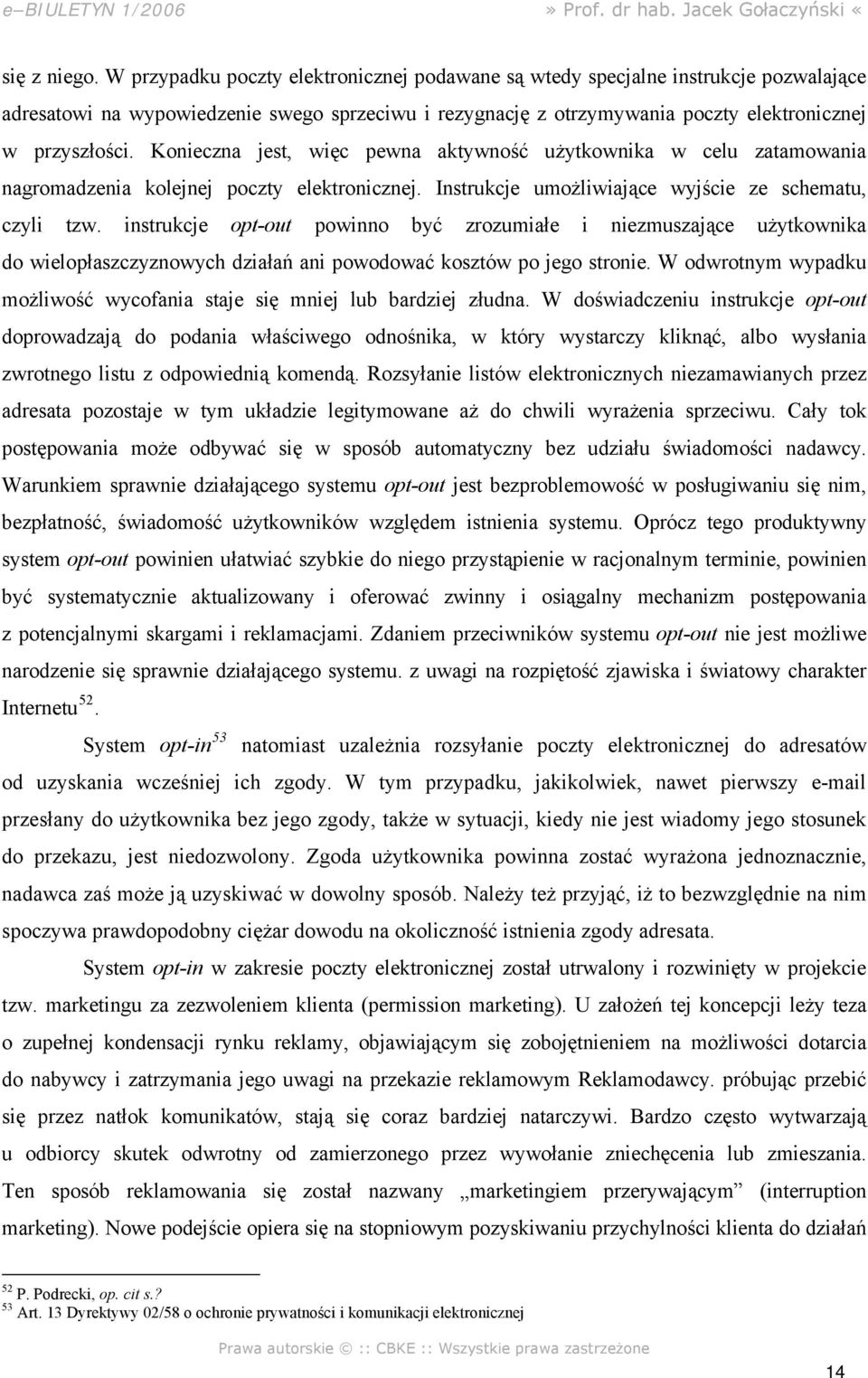 e–BIULETYN 1/2006 » Prof. dr hab. Jacek Gołaczyński «

się z niego. W przypadku poczty elektronicznej podawane są wtedy specjalne instrukcje pozwalające adresatowi na wypowiedzenie swego sprzeciwu i rezygnację z otrzymywania poczty elektronicznej w przyszłości. Konieczna jest, więc pewna aktywność użytkownika w celu zatamowania nagromadzenia kolejnej poczty elektronicznej. Instrukcje umożliwiające wyjście ze schematu, czyli tzw. instrukcje opt-out powinno być zrozumiałe i niezmuszające użytkownika do wielopłaszczyznowych działań ani powodować kosztów po jego stronie. W odwrotnym wypadku możliwość wycofania staje się mniej lub bardziej złudna. W doświadczeniu instrukcje opt-out doprowadzają do podania właściwego odnośnika, w który wystarczy kliknąć, albo wysłania zwrotnego listu z odpowiednią komendą. Rozsyłanie listów elektronicznych niezamawianych przez adresata pozostaje w tym układzie legitymowane aż do chwili wyrażenia sprzeciwu. Cały tok postępowania może odbywać się w sposób automatyczny bez udziału świadomości nadawcy. Warunkiem sprawnie działającego systemu opt-out jest bezproblemowość w posługiwaniu się nim, bezpłatność, świadomość użytkowników względem istnienia systemu. Oprócz tego produktywny system opt-out powinien ułatwiać szybkie do niego przystąpienie w racjonalnym terminie, powinien być systematycznie aktualizowany i oferować zwinny i osiągalny mechanizm postępowania z potencjalnymi skargami i reklamacjami. Zdaniem przeciwników systemu opt-out nie jest możliwe narodzenie się sprawnie działającego systemu. z uwagi na rozpiętość zjawiska i światowy charakter Internetu$^{52}$.

System opt-in$^{53}$ natomiast uzależnia rozsyłanie poczty elektronicznej do adresatów od uzyskania wcześniej ich zgody. W tym przypadku, jakikolwiek, nawet pierwszy e-mail przesłany do użytkownika bez jego zgody, także w sytuacji, kiedy nie jest wiadomy jego stosunek do przekazu, jest niedozwolony. Zgoda użytkownika powinna zostać wyrażona jednoznacznie, nadawca zaś może ją uzyskiwać w dowolny sposób. Należy też przyjąć, iż to bezwzględnie na nim spoczywa prawdopodobny ciężar dowodu na okoliczność istnienia zgody adresata.

System opt-in w zakresie poczty elektronicznej został utrwalony i rozwinięty w projekcie tzw. marketingu za zezwoleniem klienta (permission marketing). U założeń tej koncepcji leży teza o zupełnej kondensacji rynku reklamy, objawiającym się zobojętnieniem na możliwości dotarcia do nabywcy i zatrzymania jego uwagi na przekazie reklamowym Reklamodawcy. próbując przebić się przez natłok komunikatów, stają się coraz bardziej natarczywi. Bardzo często wytwarzają u odbiorcy skutek odwrotny od zamierzonego przez wywołanie zniechęcenia lub zmieszania. Ten sposób reklamowania się został nazwany „marketingiem przerywającym” (interruption marketing). Nowe podejście opiera się na stopniowym pozyskiwaniu przychylności klienta do działań

$^{52}$ P. Podrecki, op. cit s.?
$^{53}$ Art. 13 Dyrektywy 02/58 o ochronie prywatności i komunikacji elektronicznej

Prawa autorskie © :: CBKE :: Wszystkie prawa zastrzeżone

14